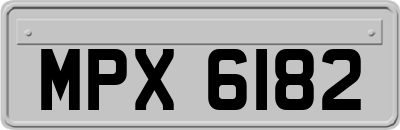 MPX 6182